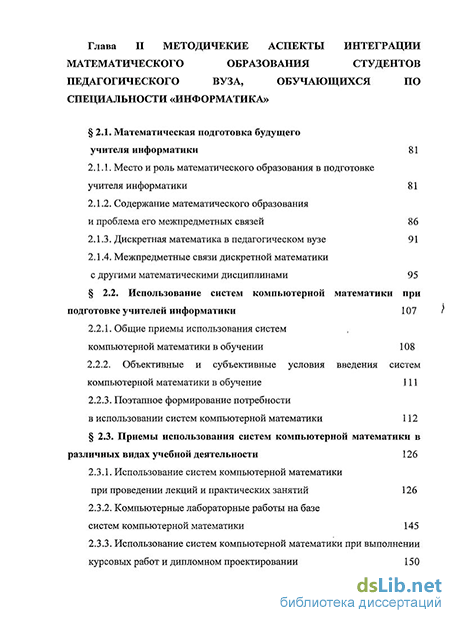 Глава II МЕТОДИЧЕКИЕ АСПЕКТЫ ИНТЕГРАЦИИ МАТЕМАТИЧЕСКОГО ОБРАЗОВАНИЯ СТУДЕНТОВ ПЕДАГОГИЧЕСКОГО ВУЗА, ОБУЧАЮЩИХСЯ ПО СПЕЦИАЛЬНОСТИ «ИНФОРМАТИКА»

§ 2.1. Математическая подготовка будущего учителя информатики 81

2.1.1. Место и роль математического образования в подготовке учителя информатики 81

2.1.2. Содержание математического образования и проблема его межпредметных связей 86

2.1.3. Дискретная математика в педагогическом вузе 91

2.1.4. Межпредметные связи дискретной математики с другими математическими дисциплинами 95

§ 2.2. Использование систем компьютерной математики при подготовке учителей информатики 107

2.2.1. Общие приемы использования систем компьютерной математики в обучении 108

2.2.2. Объективные и субъективные условия введения систем компьютерной математики в обучение 111

2.2.3. Поэтапное формирование потребности в использовании систем компьютерной математики 112

§ 2.3. Приемы использования систем компьютерной математики в различных видах учебной деятельности 126

2.3.1. Использование систем компьютерной математики при проведении лекций и практических занятий 126

2.3.2. Компьютерные лабораторные работы на базе систем компьютерной математики 145

2.3.3. Использование систем компьютерной математики при выполнении курсовых работ и дипломном проектировании 150

dsLib.net
библиотека диссертаций